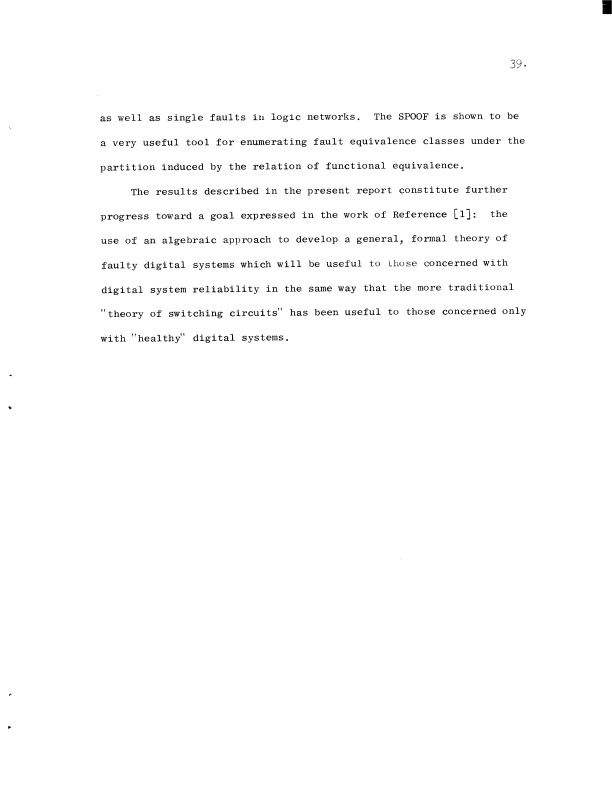 39.

as well as single faults in logic networks. The SPOOF is shown to be a very useful tool for enumerating fault equivalence classes under the partition induced by the relation of functional equivalence.

The results described in the present report constitute further progress toward a goal expressed in the work of Reference [1]: the use of an algebraic approach to develop a general, formal theory of faulty digital systems which will be useful to those concerned with digital system reliability in the same way that the more traditional "theory of switching circuits" has been useful to those concerned only with "healthy" digital systems.